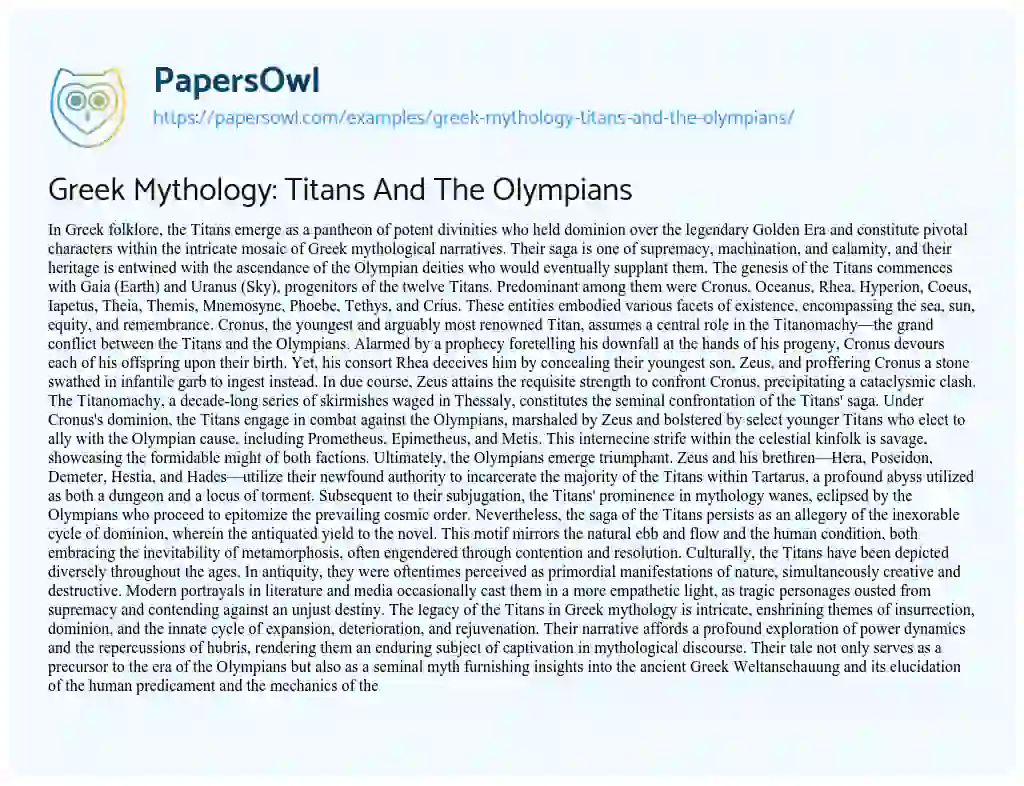 PapersOwl

https://papersowl.com/examples/greek-mythology-titans-and-the-olympians/

Greek Mythology: Titans And The Olympians

In Greek folklore, the Titans emerge as a pantheon of potent divinities who held dominion over the legendary Golden Era and constitute pivotal characters within the intricate mosaic of Greek mythological narratives. Their saga is one of supremacy, machination, and calamity, and their heritage is entwined with the ascendance of the Olympian deities who would eventually supplant them. The genesis of the Titans commences with Gaia (Earth) and Uranus (Sky), progenitors of the twelve Titans. Predominant among them were Cronus, Oceanus, Rhea, Hyperion, Coeus, Iapetus, Theia, Themis, Mnemosyne, Phoebe, Tethys, and Crius. These entities embodied various facets of existence, encompassing the sea, sun, equity, and remembrance. Cronus, the youngest and arguably most renowned Titan, assumes a central role in the Titanomachy—the grand conflict between the Titans and the Olympians. Alarmed by a prophecy foretelling his downfall at the hands of his progeny, Cronus devours each of his offspring upon their birth. Yet, his consort Rhea deceives him by concealing their youngest son, Zeus, and proffering Cronus a stone swathed in infantile garb to ingest instead. In due course, Zeus attains the requisite strength to confront Cronus, precipitating a cataclysmic clash. The Titanomachy, a decade-long series of skirmishes waged in Thessaly, constitutes the seminal confrontation of the Titans' saga. Under Cronus's dominion, the Titans engage in combat against the Olympians, marshaled by Zeus and bolstered by select younger Titans who elect to ally with the Olympian cause, including Prometheus, Epimetheus, and Metis. This internecine strife within the celestial kinfolk is savage, showcasing the formidable might of both factions. Ultimately, the Olympians emerge triumphant. Zeus and his brethren—Hera, Poseidon, Demeter, Hestia, and Hades—utilize their newfound authority to incarcerate the majority of the Titans within Tartarus, a profound abyss utilized as both a dungeon and a locus of torment. Subsequent to their subjugation, the Titans' prominence in mythology wanes, eclipsed by the Olympians who proceed to epitomize the prevailing cosmic order. Nevertheless, the saga of the Titans persists as an allegory of the inexorable cycle of dominion, wherein the antiquated yield to the novel. This motif mirrors the natural ebb and flow and the human condition, both embracing the inevitability of metamorphosis, often engendered through contention and resolution. Culturally, the Titans have been depicted diversely throughout the ages. In antiquity, they were oftentimes perceived as primordial manifestations of nature, simultaneously creative and destructive. Modern portrayals in literature and media occasionally cast them in a more empathetic light, as tragic personages ousted from supremacy and contending against an unjust destiny. The legacy of the Titans in Greek mythology is intricate, enshrining themes of insurrection, dominion, and the innate cycle of expansion, deterioration, and rejuvenation. Their narrative affords a profound exploration of power dynamics and the repercussions of hubris, rendering them an enduring subject of captivation in mythological discourse. Their tale not only serves as a precursor to the era of the Olympians but also as a seminal myth furnishing insights into the ancient Greek Weltanschauung and its elucidation of the human predicament and the mechanics of the